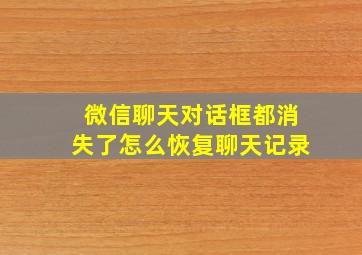 微信聊天对话框都消失了怎么恢复聊天记录